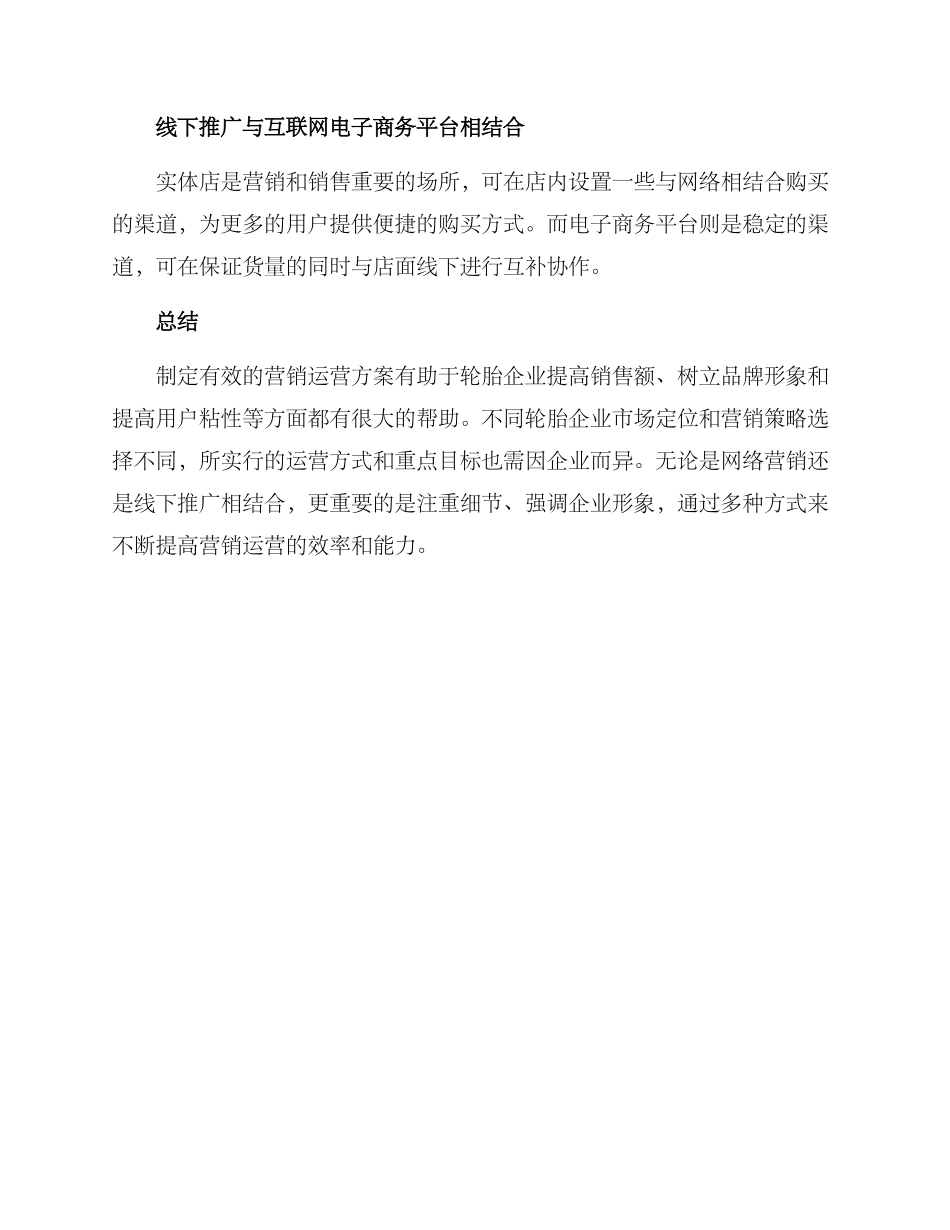 线下推广与互联网电子商务平台相结合

实体店是营销和销售重要的场所，可在店内设置一些与网络相结合购买的渠道，为更多的用户提供便捷的购买方式。而电子商务平台则是稳定的渠道，可在保证货量的同时与店面线下进行互补协作。

总结

制定有效的营销运营方案有助于轮胎企业提高销售额、树立品牌形象和提高用户粘性等方面都有很大的帮助。不同轮胎企业市场定位和营销策略选择不同，所实行的运营方式和重点目标也需因企业而异。无论是网络营销还是线下推广相结合，更重要的是注重细节、强调企业形象，通过多种方式来不断提高营销运营的效率和能力。